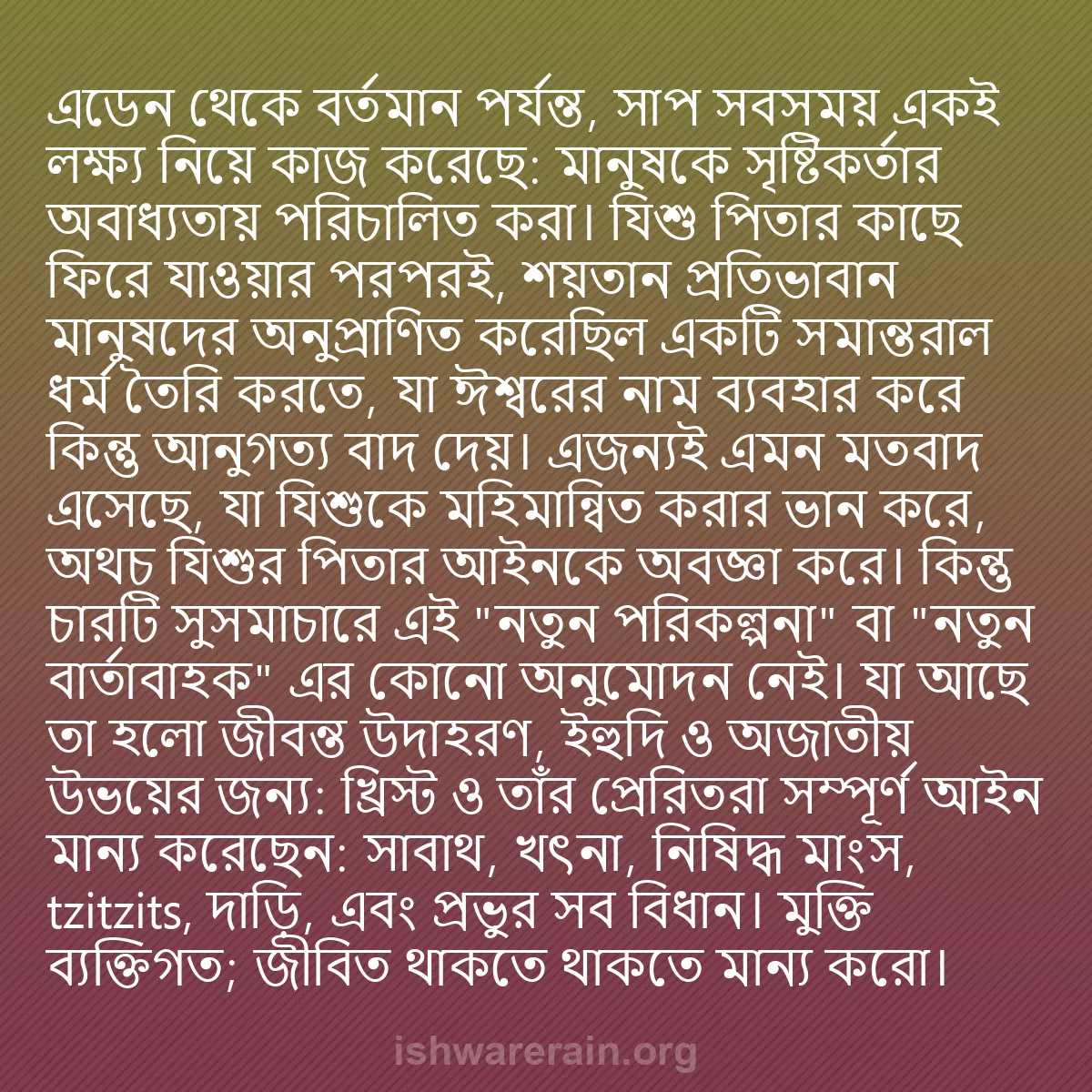 এডেন থেকে বর্তমান পর্যন্ত, সাপ সবসময় একই লক্ষ্য নিয়ে কাজ করেছে: মানুষকে সৃষ্টিকর্তার অবাধ্যতায় পরিচালিত করা। যিশু পিতার কাছে ফিরে যাওয়ার পরপরই, শয়তান প্রতিভাবান মানুষদের অনুপ্রাণিত করেছিল একটি সমান্তরাল ধর্ম তৈরি করতে, যা ঈশ্বরের নাম ব্যবহার করে কিন্তু আনুগত্য বাদ দেয়। এজন্যই এমন মতবাদ এসেছে, যা যিশুকে মহিমান্বিত করার ভান করে, অথচ যিশুর পিতার আইনকে অবজ্ঞা করে। কিন্তু চারটি সুসমাচারে এই "নতুন পরিকল্পনা" বা "নতুন বার্তাবাহক" এর কোনো অনুমোদন নেই। যা আছে তা হলো জীবন্ত উদাহরণ, ইহুদি ও অজাতীয় উভয়ের জন্য: খ্রিস্ট ও তাঁর প্রেরিতরা সম্পূর্ণ আইন মান্য করেছেন: সাবাথ, খৎনা, নিষিদ্ধ মাংস, tzitzits, দাড়ি, এবং প্রভুর সব বিধান। মুক্তি ব্যক্তিগত; জীবিত থাকতে থাকতে মান্য করো।

ishwarerain.org